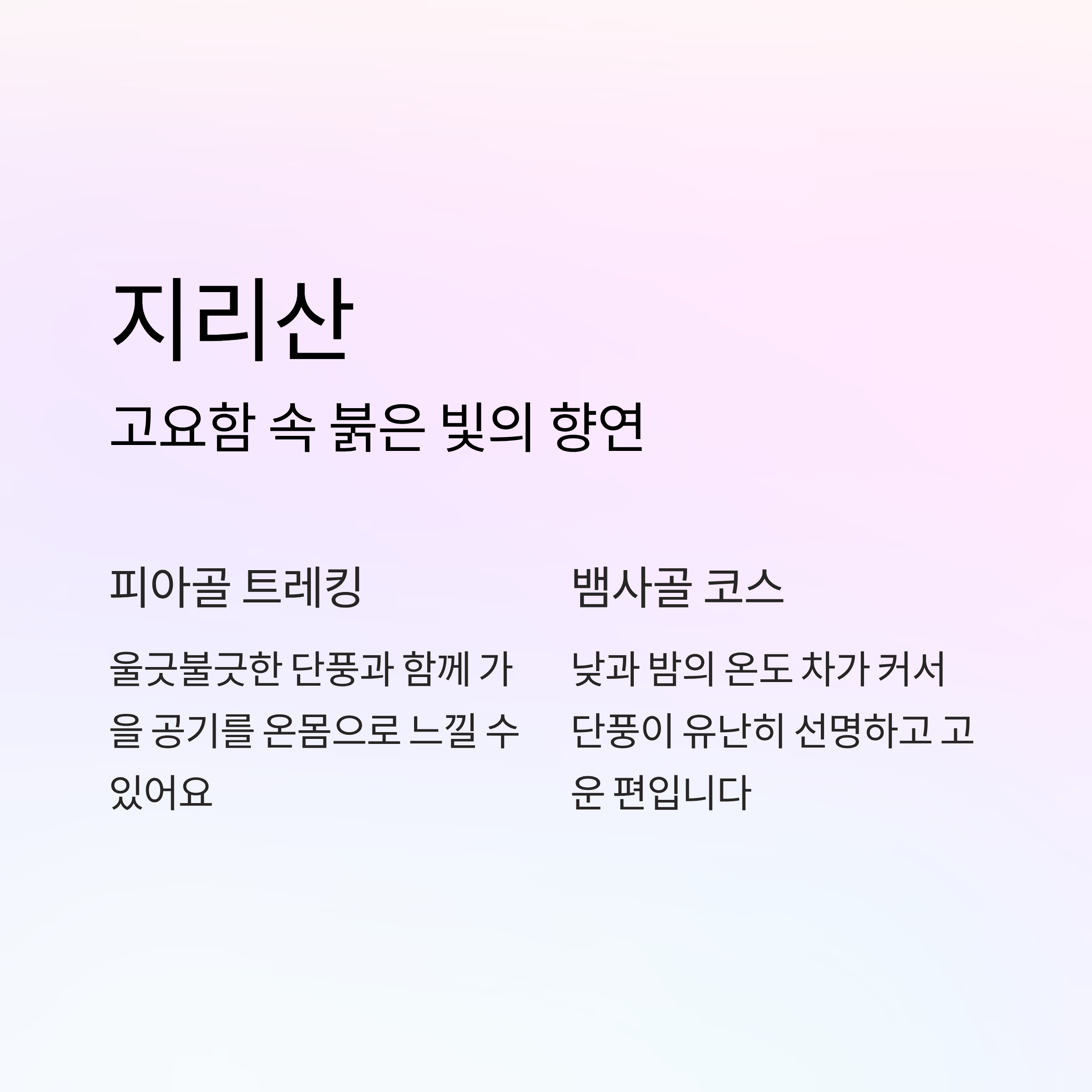 지리산

고요함 속 붉은 빛의 향연

피아골 트레킹

울긋불긋한 단풍과 함께 가을 공기를 온몸으로 느낄 수 있어요

뱀사골 코스

낮과 밤의 온도 차가 커서 단풍이 유난히 선명하고 고운 편입니다